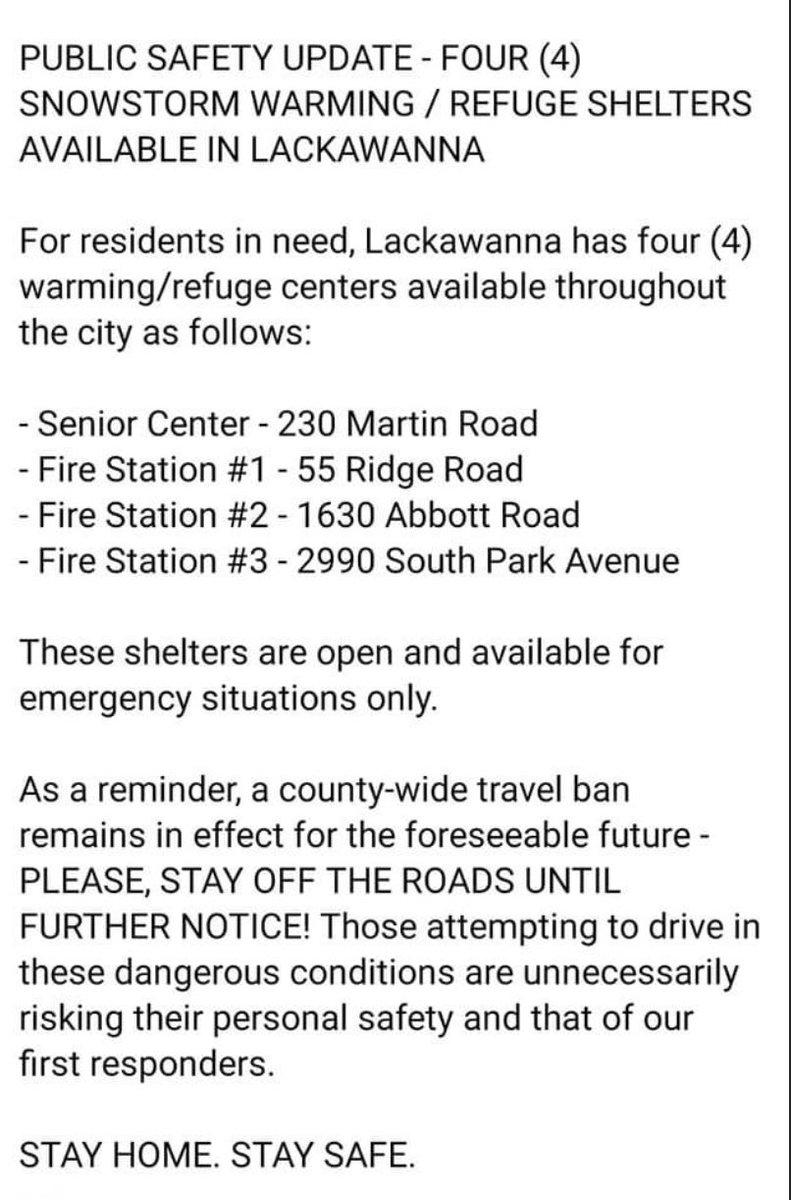 PUBLIC SAFETY UPDATE - FOUR (4) SNOWSTORM WARMING / REFUGE SHELTERS AVAILABLE IN LACKAWANNA

For residents in need, Lackawanna has four (4) warming/refuge centers available throughout the city as follows:

- Senior Center - 230 Martin Road
- Fire Station #1 - 55 Ridge Road
- Fire Station #2 - 1630 Abbott Road
- Fire Station #3 - 2990 South Park Avenue

These shelters are open and available for emergency situations only.

As a reminder, a county-wide travel ban remains in effect for the foreseeable future - PLEASE, STAY OFF THE ROADS UNTIL FURTHER NOTICE! Those attempting to drive in these dangerous conditions are unnecessarily risking their personal safety and that of our first responders.

STAY HOME. STAY SAFE.